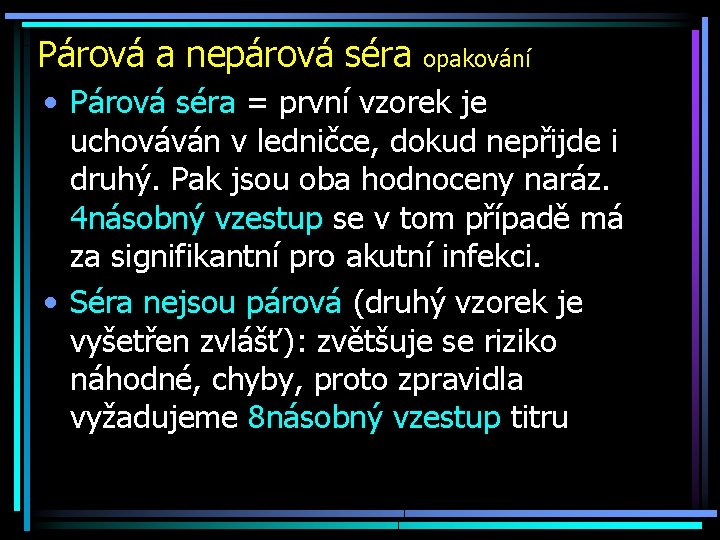 Párová a nepárová séra opakování

• Párová séra = první vzorek je uchováván v ledničce, dokud nepřijde i druhý. Pak jsou oba hodnoceny naráz. 4násobný vzestup se v tom případě má za signifikantní pro akutní infekci.

• Séra nejsou párová (druhý vzorek je vyšetřen zvlášť): zvětšuje se riziko náhodné, chyby, proto zpravidla vyžadujeme 8násobný vzestup titru